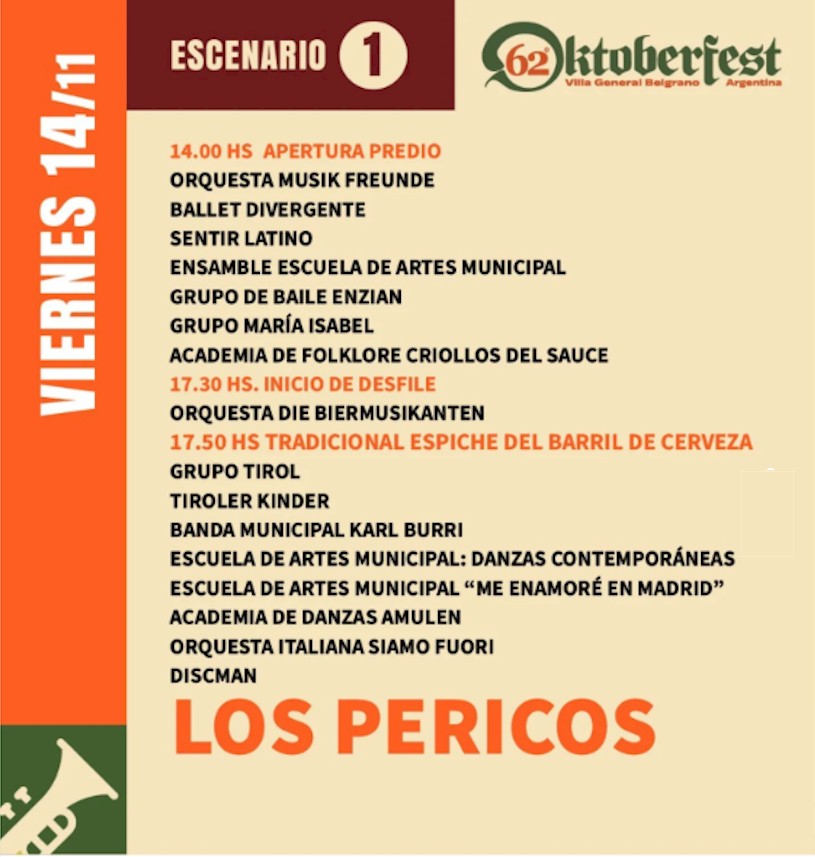 VIERNES 14/11

ESCENARIO 1

62° Oktoberfest
Villa General Belgrano Argentina

14.00 HS APERTURA PREDIO
ORQUESTA MUSIK FREUNDE
BALLET DIVERGENTE
SENTIR LATINO
ENSAMBLE ESCUELA DE ARTES MUNICIPAL
GRUPO DE BAILE ENZIAN
GRUPO MARÍA ISABEL
ACADEMIA DE FOLKLORE CRIOLLOS DEL SAUCE
17.30 HS. INICIO DE DESFILE
ORQUESTA DIE BIERMUSIKANTEN
17.50 HS TRADICIONAL ESPICHE DEL BARRIL DE CERVEZA
GRUPO TIROL
TIROLER KINDER
BANDA MUNICIPAL KARL BURRI
ESCUELA DE ARTES MUNICIPAL: DANZAS CONTEMPORÁNEAS
ESCUELA DE ARTES MUNICIPAL "ME ENAMORÉ EN MADRID"
ACADEMIA DE DANZAS AMULEN
ORQUESTA ITALIANA SIAMO FUORI
DISCMAN
LOS PERICOS